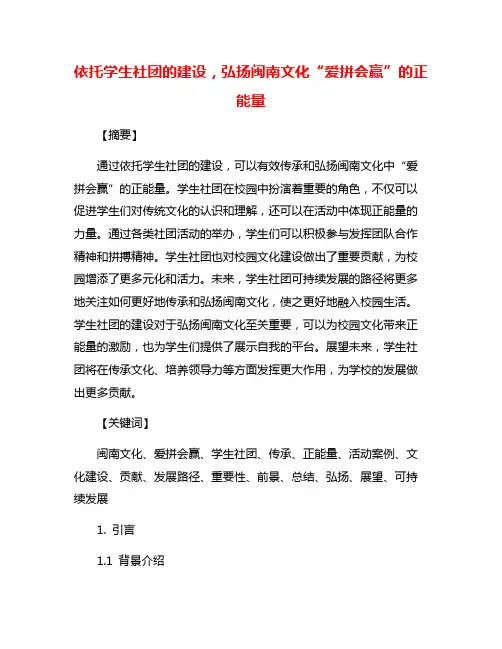 依托学生社团的建设，弘扬闽南文化“爱拼会赢”的正能量

【摘要】

通过依托学生社团的建设，可以有效传承和弘扬闽南文化中“爱拼会赢”的正能量。学生社团在校园中扮演着重要的角色，不仅可以促进学生们对传统文化的认识和理解，还可以在活动中体现正能量的力量。通过各类社团活动的举办，学生们可以积极参与发挥团队合作精神和拼搏精神。学生社团也对校园文化建设做出了重要贡献，为校园增添了更多元化和活力。未来，学生社团可持续发展的路径将更多地关注如何更好地传承和弘扬闽南文化，使之更好地融入校园生活。学生社团的建设对于弘扬闽南文化至关重要，可以为校园文化带来正能量的激励，也为学生们提供了展示自我的平台。展望未来，学生社团将在传承文化、培养领导力等方面发挥更大作用，为学校的发展做出更多贡献。

【关键词】

闽南文化、爱拼会赢、学生社团、传承、正能量、活动案例、文化建设、贡献、发展路径、重要性、前景、总结、弘扬、展望、可持续发展

1. 引言

1.1 背景介绍